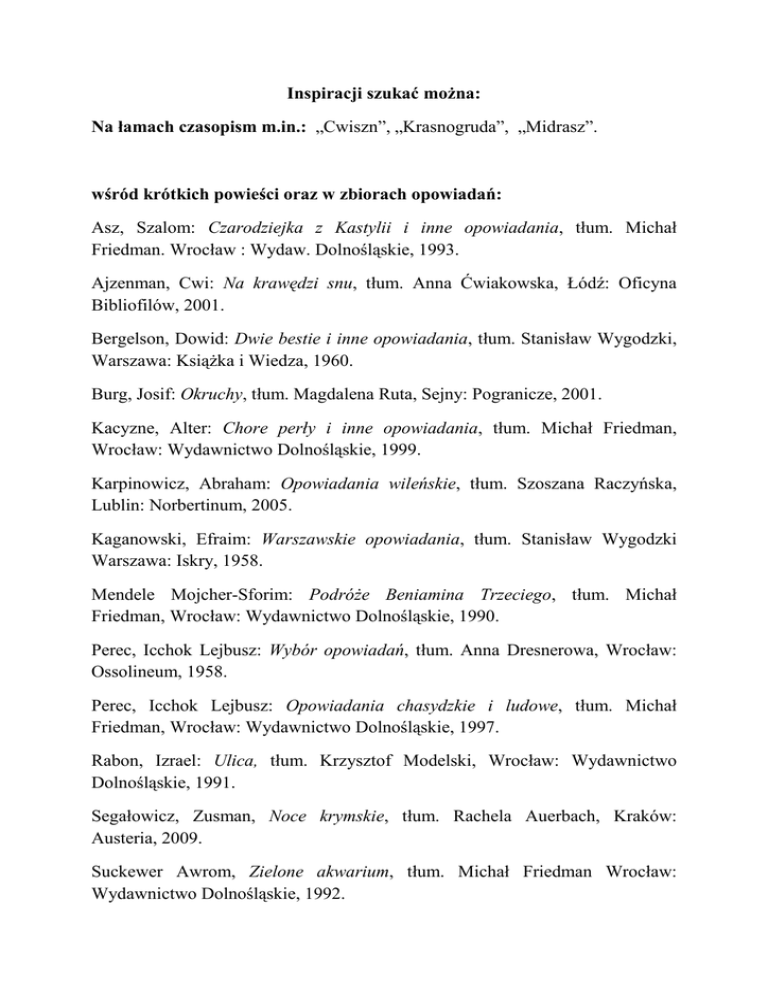 Inspiracji szukać można:

Na łamach czasopism m.in.: „Cwiszn”, „Krasnogruda”, „Midrasz”.

wśród krótkich powieści oraz w zbiorach opowiadań:

Asz, Szalom: Czarodziejka z Kastylii i inne opowiadania, tłum. Michał Friedman. Wrocław : Wydaw. Dolnośląskie, 1993.

Ajzenman, Cwi: Na krawędzi snu, tłum. Anna Ćwiakowska, Łódź: Oficyna Bibliofilów, 2001.

Bergelson, Dowid: Dwie bestie i inne opowiadania, tłum. Stanisław Wygodzki, Warszawa: Książka i Wiedza, 1960.

Burg, Josif: Okruchy, tłum. Magdalena Ruta, Sejny: Pogranicze, 2001.

Kacyzne, Alter: Chore perły i inne opowiadania, tłum. Michał Friedman, Wrocław: Wydawnictwo Dolnośląskie, 1999.

Karpinowicz, Abraham: Opowiadania wileńskie, tłum. Szoszana Raczyńska, Lublin: Norbertinum, 2005.

Kaganowski, Efraim: Warszawskie opowiadania, tłum. Stanisław Wygodzki Warszawa: Iskry, 1958.

Mendele Mojcher-Sforim: Podróże Beniamina Trzeciego, tłum. Michał Friedman, Wrocław: Wydawnictwo Dolnośląskie, 1990.

Perec, Icchok Lejbusz: Wybór opowiadań, tłum. Anna Dresnerowa, Wrocław: Ossolineum, 1958.

Perec, Icchok Lejbusz: Opowiadania chasydzkie i ludowe, tłum. Michał Friedman, Wrocław: Wydawnictwo Dolnośląskie, 1997.

Rabon, Izrael: Ulica, tłum. Krzysztof Modelski, Wrocław: Wydawnictwo Dolnośląskie, 1991.

Segałowicz, Zusman, Noce krymskie, tłum. Rachela Auerbach, Kraków: Austeria, 2009.

Suckewer Awrom, Zielone akwarium, tłum. Michał Friedman Wrocław: Wydawnictwo Dolnośląskie, 1992.